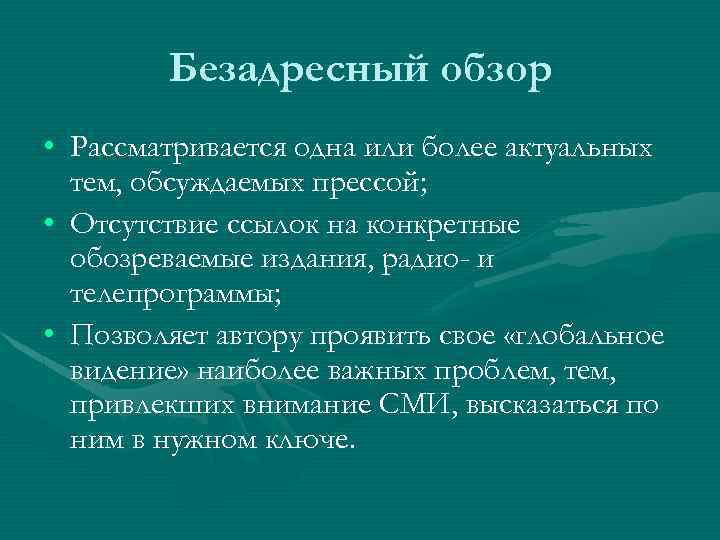 Безадресный обзор

• Рассматривается одна или более актуальных тем, обсуждаемых прессой;

• Отсутствие ссылок на конкретные обозреваемые издания, радио- и телепрограммы;

• Позволяет автору проявить свое «глобальное видение» наиболее важных проблем, тем, привлекших внимание СМИ, высказаться по ним в нужном ключе.